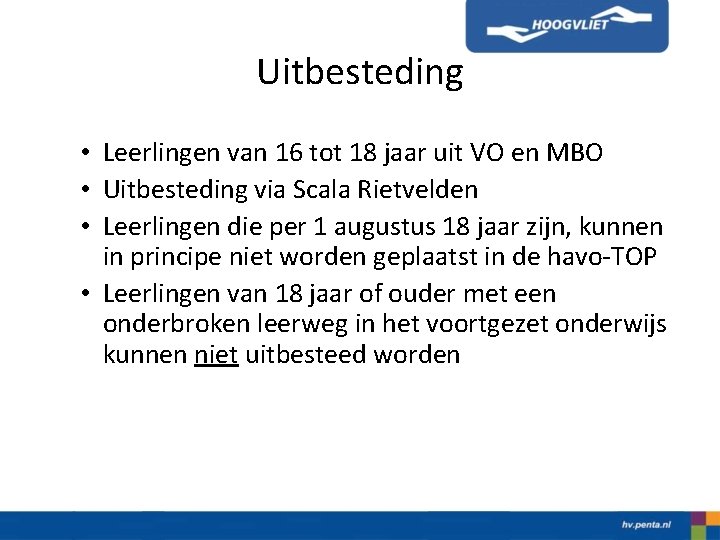 HOOGVLIET

Uitbesteding

• Leerlingen van 16 tot 18 jaar uit VO en MBO
• Uitbesteding via Scala Rietvelden
• Leerlingen die per 1 augustus 18 jaar zijn, kunnen in principe niet worden geplaatst in de havo-TOP
• Leerlingen van 18 jaar of ouder met een onderbroken leerweg in het voortgezet onderwijs kunnen niet uitbesteed worden

hv.penta.nl